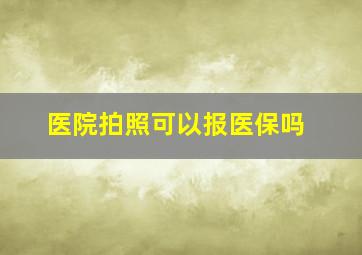 医院拍照可以报医保吗